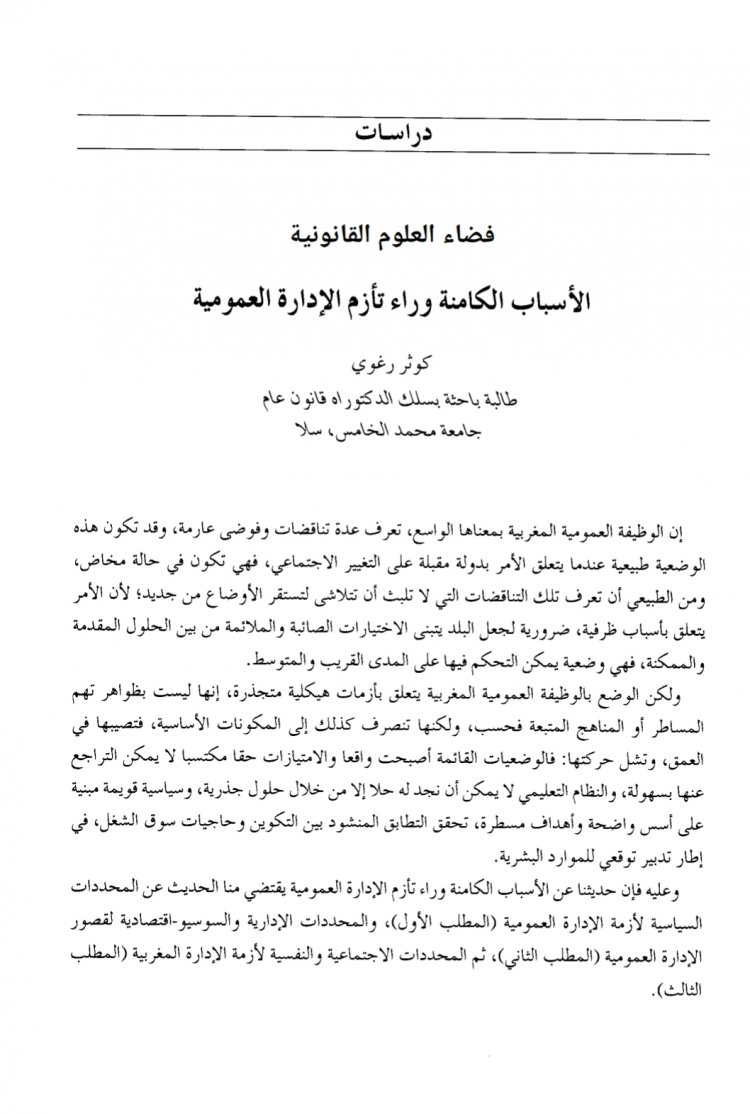 دراسات

فضاء العلوم القانونية

الأسباب الكامنة وراء تأزم الإدارة العمومية

كوثر رغوي
طالبة باحثة بسلك الدكتوراه قانون عام
جامعة محمد الخامس، سلا

إن الوظيفة العمومية المغربية بمعناها الواسع، تعرف عدة تناقضات وفوضى عارمة، وقد تكون هذه الوضعية طبيعية عندما يتعلق الأمر بدولة مقبلة على التغيير الاجتماعي، فهي تكون في حالة مخاض، ومن الطبيعي أن تعرف تلك التناقضات التي لا تلبث أن تتلاشى لتستقر الأوضاع من جديد؛ لأن الأمر يتعلق بأسباب ظرفية، ضرورية لجعل البلد يتبنى الاختيارات الصائبة والملائمة من بين الحلول المقدمة والممكنة، فهي وضعية يمكن التحكم فيها على المدى القريب والمتوسط.

ولكن الوضع بالوظيفة العمومية المغربية يتعلق بأزمات هيكلية متجذرة، إنها ليست بظواهر تهم المساطر أو المناهج المتبعة فحسب، ولكنها تنصرف كذلك إلى المكونات الأساسية، فتصيبها في العمق، وتشل حركتها: فالوضعيات القائمة أصبحت واقعا والامتيازات حقا مكتسبا لا يمكن التراجع عنها بسهولة، والنظام التعليمي لا يمكن أن نجد له حلا إلا من خلال حلول جذرية، وسياسية قويمة مبنية على أسس واضحة وأهداف مسطرة، تحقق التطابق المنشود بين التكوين وحاجيات سوق الشغل، في إطار تدبير توقعي للموارد البشرية.

وعليه فإن حديثنا عن الأسباب الكامنة وراء تأزم الإدارة العمومية يقتضي منا الحديث عن المحددات السياسية لأزمة الإدارة العمومية (المطلب الأول)، والمحددات الإدارية والسوسيو-اقتصادية لقصور الإدارة العمومية (المطلب الثاني)، ثم المحددات الاجتماعية والنفسية لأزمة الإدارة المغربية (المطلب الثالث).